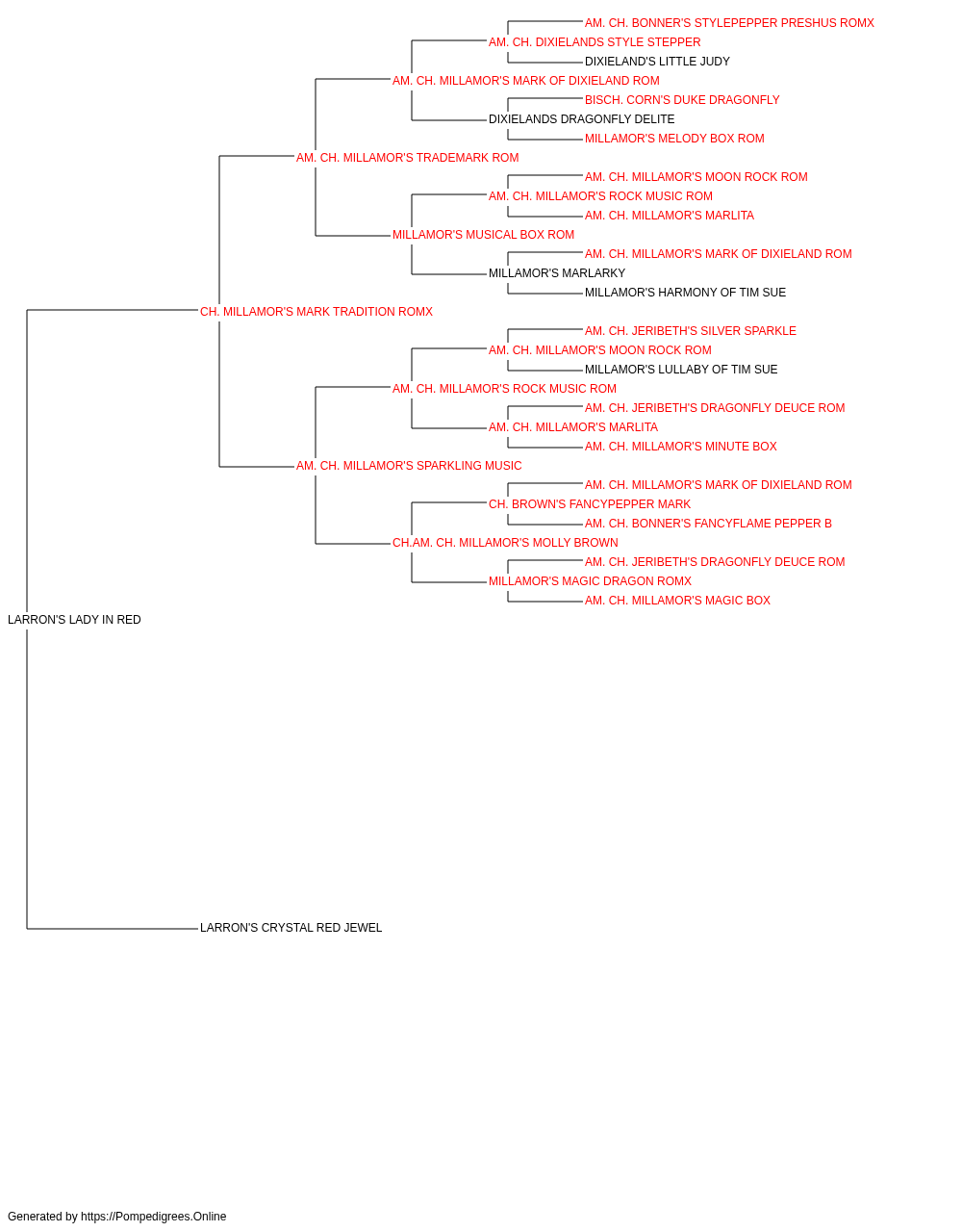 AM. CH. BONNER'S STYLEPEPPER PRESHUS ROMX
AM. CH. DIXIELANDS STYLE STEPPER
DIXIELAND'S LITTLE JUDY
AM. CH. MILLAMOR'S MARK OF DIXIELAND ROM
BISCH. CORN'S DUKE DRAGONFLY
DIXIELANDS DRAGONFLY DELITE
MILLAMOR'S MELODY BOX ROM
AM. CH. MILLAMOR'S TRADEMARK ROM
AM. CH. MILLAMOR'S MOON ROCK ROM
AM. CH. MILLAMOR'S ROCK MUSIC ROM
AM. CH. MILLAMOR'S MARLITA
MILLAMOR'S MUSICAL BOX ROM
AM. CH. MILLAMOR'S MARK OF DIXIELAND ROM
MILLAMOR'S MARLARKY
MILLAMOR'S HARMONY OF TIM SUE
CH. MILLAMOR'S MARK TRADITION ROMX
AM. CH. JERIBETH'S SILVER SPARKLE
AM. CH. MILLAMOR'S MOON ROCK ROM
MILLAMOR'S LULLABY OF TIM SUE
AM. CH. MILLAMOR'S ROCK MUSIC ROM
AM. CH. JERIBETH'S DRAGONFLY DEUCE ROM
AM. CH. MILLAMOR'S MARLITA
AM. CH. MILLAMOR'S MINUTE BOX
AM. CH. MILLAMOR'S SPARKLING MUSIC
AM. CH. MILLAMOR'S MARK OF DIXIELAND ROM
CH. BROWN'S FANCYPEPPER MARK
AM. CH. BONNER'S FANCYFLAME PEPPER B
CH.AM. CH. MILLAMOR'S MOLLY BROWN
AM. CH. JERIBETH'S DRAGONFLY DEUCE ROM
MILLAMOR'S MAGIC DRAGON ROMX
AM. CH. MILLAMOR'S MAGIC BOX
LARRON'S LADY IN RED
LARRON'S CRYSTAL RED JEWEL

Generated by https://Pompedigrees.Online